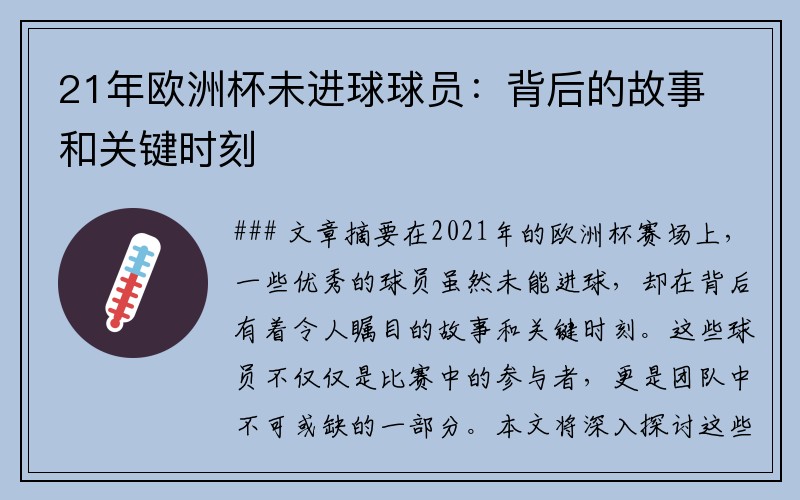 21年欧洲杯未进球球员：背后的故事和关键时刻

### 文章摘要在2021年的欧洲杯赛场上，一些优秀的球员虽然未能进球，却在背后有着令人瞩目的故事和关键时刻。这些球员不仅仅是比赛中的参与者，更是团队中不可或缺的一部分。本文将深入探讨这些